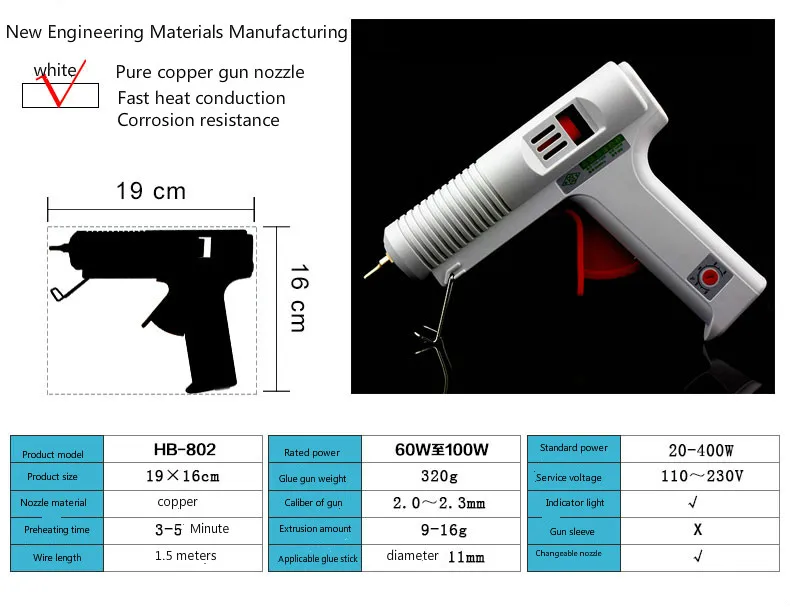 New Engineering Materials Manufacturing

white

Pure copper gun nozzle
Fast heat conduction
Corrosion resistance

19 cm

16 cm

| Product model | HB-802 |
|---|---|
| Product size | 19×16cm |
| Nozzle material | copper |
| Preheating time | 3-5 Minute |
| Wire length | 1.5 meters |

| Rated power | 60W至100W |
|---|---|
| Glue gun weight | 320g |
| Caliber of gun | 2.0～2.3mm |
| Extrusion amount | 9-16g |
| Applicable glue stick | diameter 11mm |

| Standard power | 20-400W |
|---|---|
| Service voltage | 110～230V |
| Indicator light | √ |
| Gun sleeve | X |
| Changeable nozzle | √ |